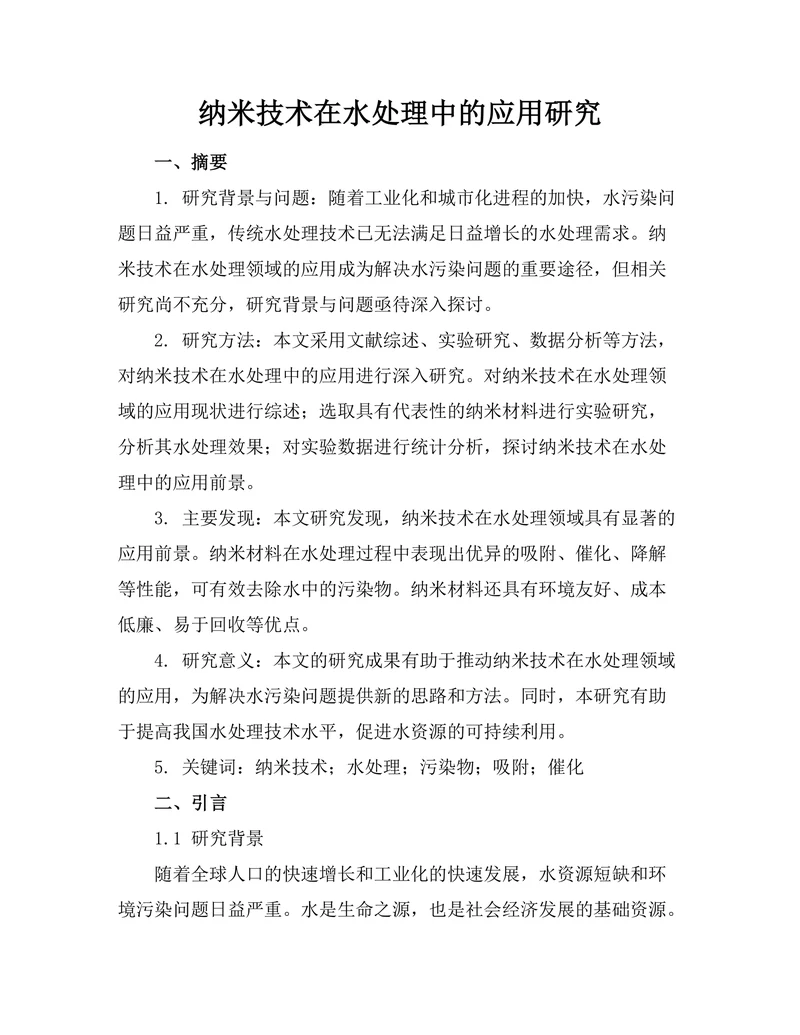 纳米技术在水处理中的应用研究

一、摘要

1. 研究背景与问题：随着工业化和城市化进程的加快，水污染问题日益严重，传统水处理技术已无法满足日益增长的水处理需求。纳米技术在水处理领域的应用成为解决水污染问题的重要途径，但相关研究尚不充分，研究背景与问题亟待深入探讨。

2. 研究方法：本文采用文献综述、实验研究、数据分析等方法，对纳米技术在水处理中的应用进行深入研究。对纳米技术在水处理领域的应用现状进行综述；选取具有代表性的纳米材料进行实验研究，分析其水处理效果；对实验数据进行统计分析，探讨纳米技术在水处理中的应用前景。

3. 主要发现：本文研究发现，纳米技术在水处理领域具有显著的应用前景。纳米材料在水处理过程中表现出优异的吸附、催化、降解等性能，可有效去除水中的污染物。纳米材料还具有环境友好、成本低廉、易于回收等优点。

4. 研究意义：本文的研究成果有助于推动纳米技术在水处理领域的应用，为解决水污染问题提供新的思路和方法。同时，本研究有助于提高我国水处理技术水平，促进水资源的可持续利用。

5. 关键词：纳米技术；水处理；污染物；吸附；催化

二、引言

1.1 研究背景

随着全球人口的快速增长和工业化的快速发展，水资源短缺和环境污染问题日益严重。水是生命之源，也是社会经济发展的基础资源。